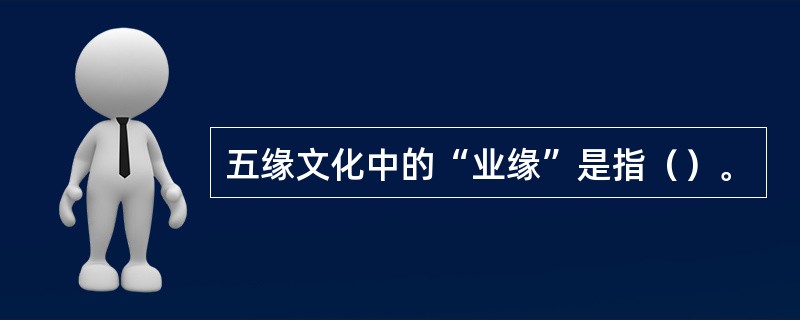 五缘文化中的“业缘”是指（）。